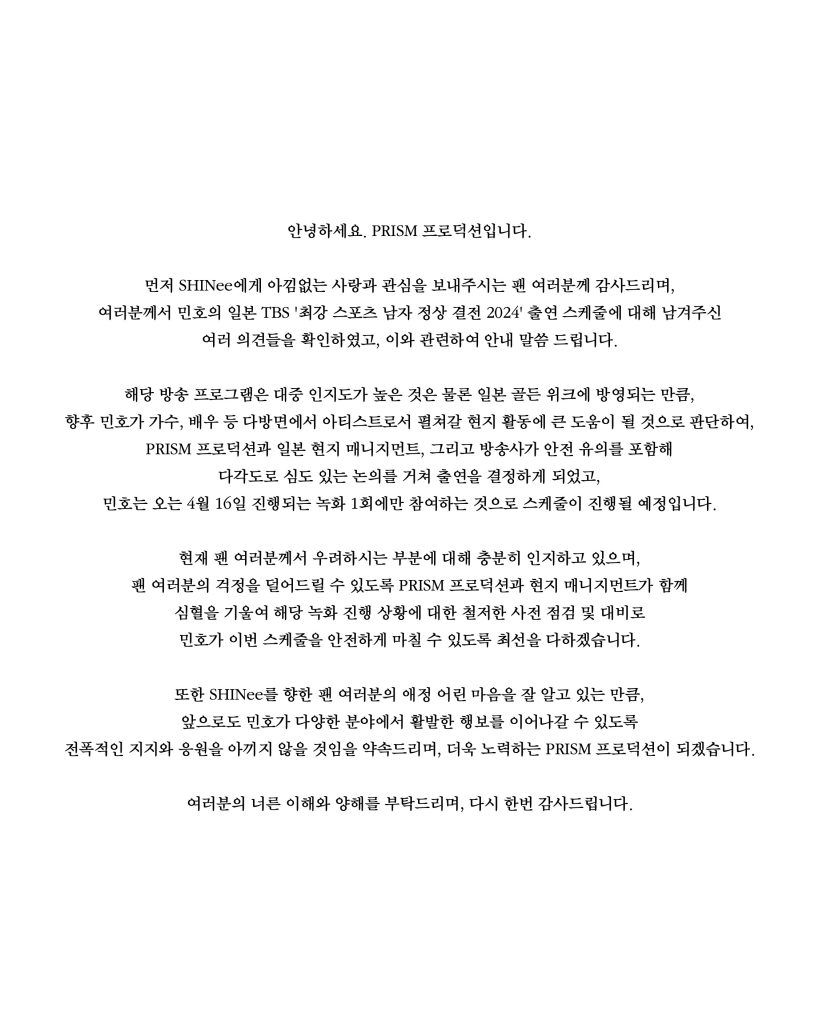 안녕하세요. PRISM 프로덕션입니다.

먼저 SHINee에게 아낌없는 사랑과 관심을 보내주시는 팬 여러분께 감사드리며,
여러분께서 민호의 일본 TBS '최강 스포츠 남자 정상 결전 2024' 출연 스케줄에 대해 남겨주신
여러 의견들을 확인하였고, 이와 관련하여 안내 말씀 드립니다.

해당 방송 프로그램은 대중 인지도가 높은 것은 물론 일본 골든 위크에 방영되는 만큼,
향후 민호가 가수, 배우 등 다방면에서 아티스트로서 펼쳐갈 현지 활동에 큰 도움이 될 것으로 판단하여,
PRISM 프로덕션과 일본 현지 매니지먼트, 그리고 방송사가 안전 유의를 포함해
다각도로 심도 있는 논의를 거쳐 출연을 결정하게 되었고,
민호는 오는 4월 16일 진행되는 녹화 1회에만 참여하는 것으로 스케줄이 진행될 예정입니다.

현재 팬 여러분께서 우려하시는 부분에 대해 충분히 인지하고 있으며,
팬 여러분의 걱정을 덜어드릴 수 있도록 PRISM 프로덕션과 현지 매니지먼트가 함께
심혈을 기울여 해당 녹화 진행 상황에 대한 철저한 사전 점검 및 대비로
민호가 이번 스케줄을 안전하게 마칠 수 있도록 최선을 다하겠습니다.

또한 SHINee를 향한 팬 여러분의 애정 어린 마음을 잘 알고 있는 만큼,
앞으로도 민호가 다양한 분야에서 활발한 행보를 이어나갈 수 있도록
전폭적인 지지와 응원을 아끼지 않을 것임을 약속드리며, 더욱 노력하는 PRISM 프로덕션이 되겠습니다.

여러분의 너른 이해와 양해를 부탁드리며, 다시 한번 감사드립니다.